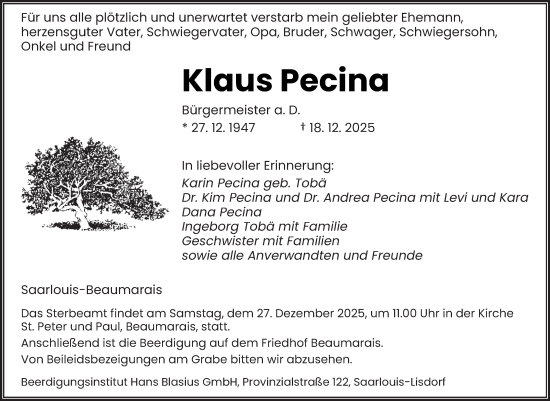 Für uns alle plötzlich und unerwartet verstarb mein geliebter Ehemann, herzensguter Vater, Schwiegervater, Opa, Bruder, Schwager, Schwiegersohn, Onkel und Freund

Klaus Pecina

Bürgermeister a. D.

* 27. 12. 1947 † 18. 12. 2025

In liebevoller Erinnerung:
Karin Pecina geb. Tobä
Dr. Kim Pecina und Dr. Andrea Pecina mit Levi und Kara
Dana Pecina
Ingeborg Tobä mit Familie
Geschwister mit Familien
sowie alle Anverwandten und Freunde

Saarlouis-Beaumarais

Das Sterbeamt findet am Samstag, dem 27. Dezember 2025, um 11.00 Uhr in der Kirche St. Peter und Paul, Beaumarais, statt.
Anschließend ist die Beerdigung auf dem Friedhof Beaumarais.
Von Beileidsbezeigungen am Grabe bitten wir abzusehen.

Beerdigungsinstitut Hans Blasius GmbH, Provinzialstraße 122, Saarlouis-Lisdorf